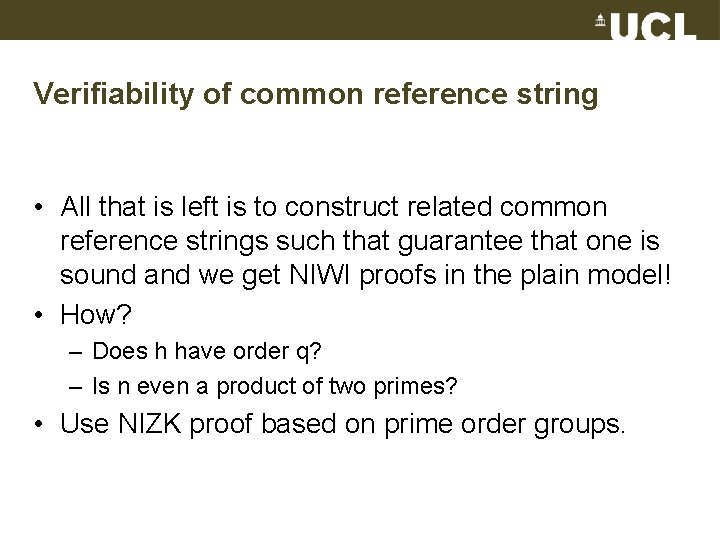 UCL

Verifiability of common reference string

• All that is left is to construct related common reference strings such that guarantee that one is sound and we get NIWI proofs in the plain model!
• How?
– Does h have order q?
– Is n even a product of two primes?
• Use NIZK proof based on prime order groups.